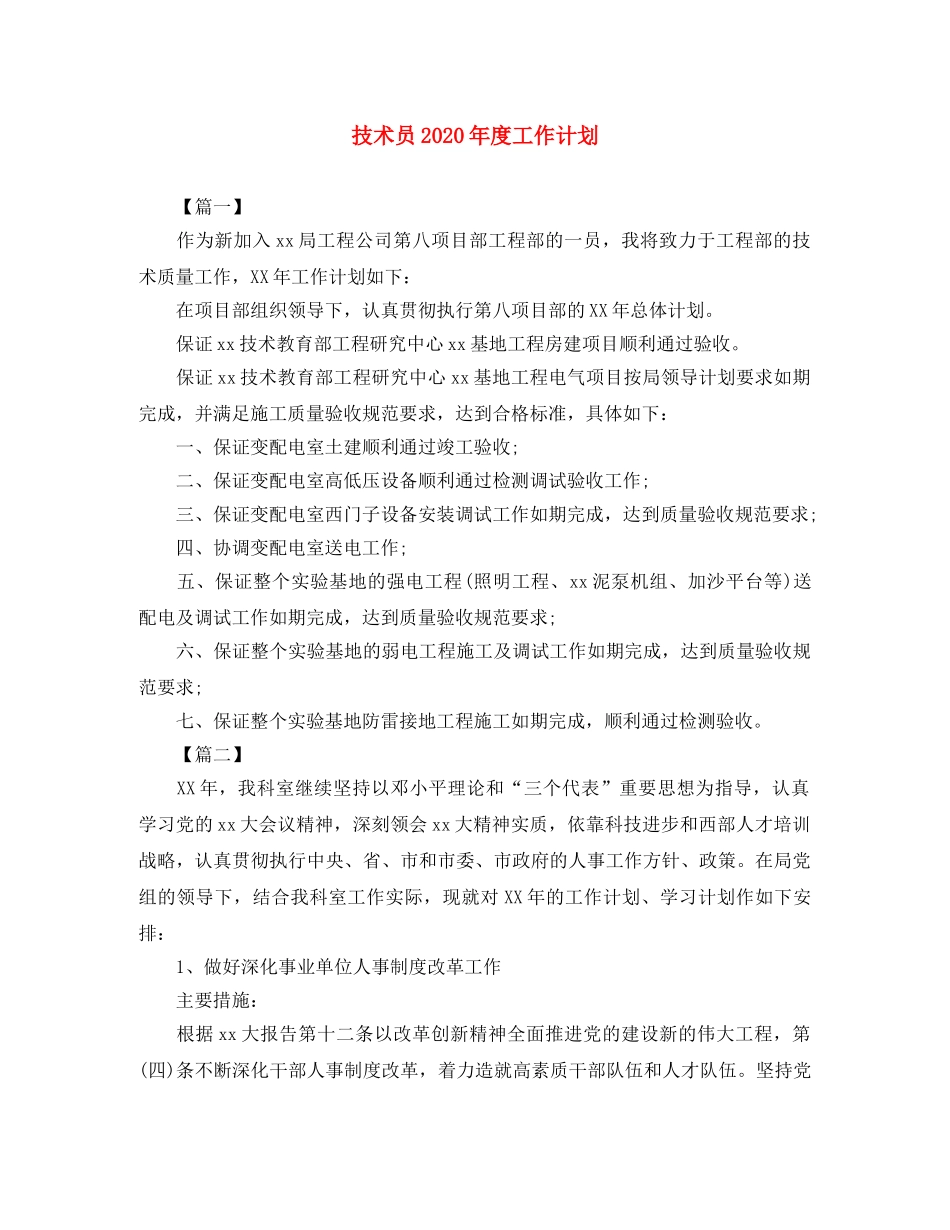 技术员2020年度工作计划

【篇一】

作为新加入xx局工程公司第八项目部工程部的一员，我将致力于工程部的技术质量工作，XX年工作计划如下：

在项目部组织领导下，认真贯彻执行第八项目部的XX年总体计划。

保证xx技术教育部工程研究中心xx基地工程房建项目顺利通过验收。

保证xx技术教育部工程研究中心xx基地工程电气项目按局领导计划要求如期完成，并满足施工质量验收规范要求，达到合格标准，具体如下：

一、保证变配电室土建顺利通过竣工验收；

二、保证变配电室高低压设备顺利通过检测调试验收工作；

三、保证变配电室西门子设备安装调试工作如期完成，达到质量验收规范要求；

四、协调变配电室送电工作；

五、保证整个实验基地的强电工程(照明工程、xx泥泵机组、加沙平台等)送配电及调试工作如期完成，达到质量验收规范要求；

六、保证整个实验基地的弱电工程施工及调试工作如期完成，达到质量验收规范要求；

七、保证整个实验基地防雷接地工程施工如期完成，顺利通过检测验收。

【篇二】

XX年，我科室继续坚持以邓小平理论和“三个代表”重要思想为指导，认真学习党的xx大会议精神，深刻领会xx大精神实质，依靠科技进步和西部人才培训战略，认真贯彻执行中央、省、市和市委、市政府的人事工作方针、政策。在局党组的领导下，结合我科室工作实际，现就对XX年的工作计划、学习计划作如下安排：

1、做好深化事业单位人事制度改革工作

主要措施：

根据xx大报告第十二条以改革创新精神全面推进党的建设新的伟大工程，第(四)条不断深化干部人事制度改革，着力造就高素质干部队伍和人才队伍。坚持党